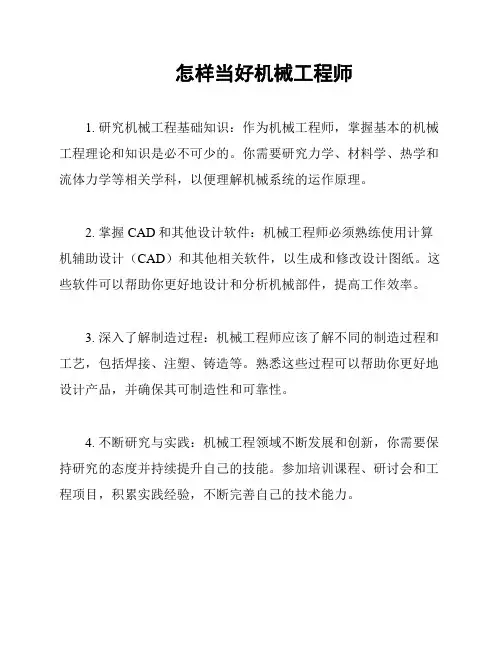 怎样当好机械工程师

1. 研究机械工程基础知识：作为机械工程师，掌握基本的机械工程理论和知识是必不可少的。你需要研究力学、材料学、热学和流体力学等相关学科，以便理解机械系统的运作原理。

2. 掌握 CAD 和其他设计软件：机械工程师必须熟练使用计算机辅助设计（CAD）和其他相关软件，以生成和修改设计图纸。这些软件可以帮助你更好地设计和分析机械部件，提高工作效率。

3. 深入了解制造过程：机械工程师应该了解不同的制造过程和工艺，包括焊接、注塑、铸造等。熟悉这些过程可以帮助你更好地设计产品，并确保其可制造性和可靠性。

4. 不断研究与实践：机械工程领域不断发展和创新，你需要保持研究的态度并持续提升自己的技能。参加培训课程、研讨会和工程项目，积累实践经验，不断完善自己的技术能力。